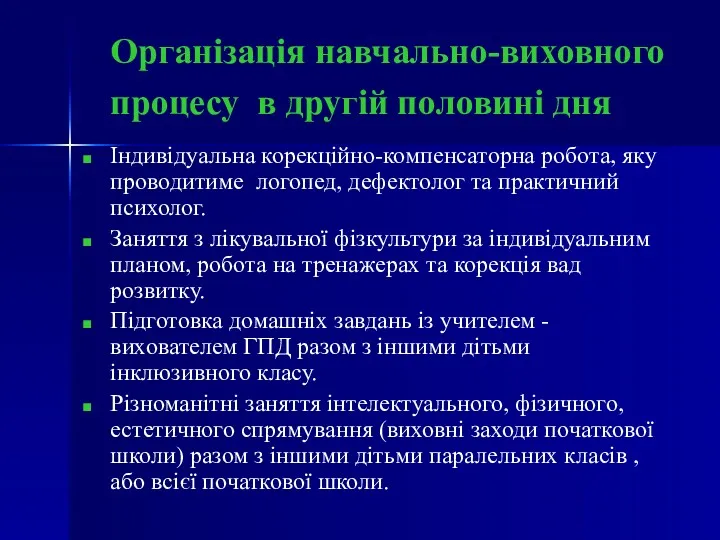 Організація навчально-виховного процесу  в другій половині дня

Індивідуальна корекційно-компенсаторна робота, яку проводитиме  логопед, дефектолог та практичний психолог.

Заняття з лікувальної фізкультури за індивідуальним планом, робота на тренажерах та корекція вад розвитку.

Підготовка домашніх завдань із учителем - вихователем ГПД разом з іншими дітьми інклюзивного класу.

Різноманітні заняття інтелектуального, фізичного, естетичного спрямування (виховні заходи початкової школи) разом з іншими дітьми паралельних класів , або всієї початкової школи.